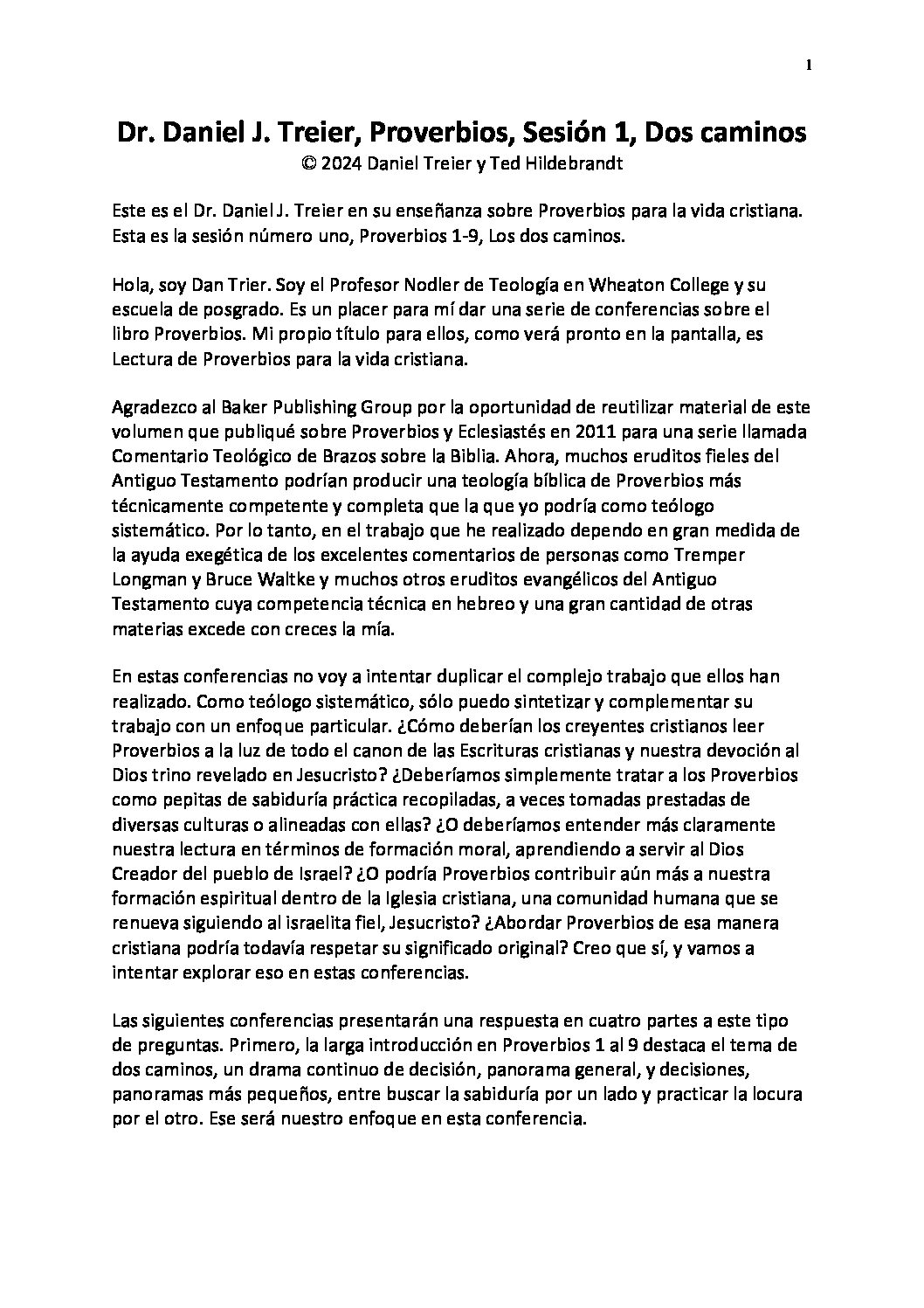 1

Dr. Daniel J. Treier, Proverbios, Sesión 1, Dos caminos
© 2024 Daniel Treier y Ted Hildebrandt

Este es el Dr. Daniel J. Treier en su enseñanza sobre Proverbios para la vida cristiana. Esta es la sesión número uno, Proverbios 1-9, Los dos caminos.

Hola, soy Dan Trier. Soy el Profesor Nodler de Teología en Wheaton College y su escuela de posgrado. Es un placer para mí dar una serie de conferencias sobre el libro Proverbios. Mi propio título para ellos, como verá pronto en la pantalla, es Lectura de Proverbios para la vida cristiana.

Agradezco al Baker Publishing Group por la oportunidad de reutilizar material de este volumen que publiqué sobre Proverbios y Eclesiastés en 2011 para una serie llamada Comentario Teológico de Brazos sobre la Biblia. Ahora, muchos eruditos fieles del Antiguo Testamento podrían producir una teología bíblica de Proverbios más técnicamente competente y completa que la que yo podría como teólogo sistemático. Por lo tanto, en el trabajo que he realizado dependo en gran medida de la ayuda exegética de los excelentes comentarios de personas como Tremper Longman y Bruce Waltke y muchos otros eruditos evangélicos del Antiguo Testamento cuya competencia técnica en hebreo y una gran cantidad de otras materias excede con creces la mía.

En estas conferencias no voy a intentar duplicar el complejo trabajo que ellos han realizado. Como teólogo sistemático, sólo puedo sintetizar y complementar su trabajo con un enfoque particular. ¿Cómo deberían los creyentes cristianos leer Proverbios a la luz de todo el canon de las Escrituras cristianas y nuestra devoción al Dios trino revelado en Jesucristo? ¿Deberíamos simplemente tratar a los Proverbios como pepitas de sabiduría práctica recopiladas, a veces tomadas prestadas de diversas culturas o alineadas con ellas? ¿O deberíamos entender más claramente nuestra lectura en términos de formación moral, aprendiendo a servir al Dios Creador del pueblo de Israel? ¿O podría Proverbios contribuir aún más a nuestra formación espiritual dentro de la Iglesia cristiana, una comunidad humana que se renueva siguiendo al israelita fiel, Jesucristo? ¿Abordar Proverbios de esa manera cristiana podría todavía respetar su significado original? Creo que sí, y vamos a intentar explorar eso en estas conferencias.

Las siguientes conferencias presentarán una respuesta en cuatro partes a este tipo de preguntas. Primero, la larga introducción en Proverbios 1 al 9 destaca el tema de dos caminos, un drama continuo de decisión, panorama general, y decisiones, panoramas más pequeños, entre buscar la sabiduría por un lado y practicar la locura por el otro. Ese será nuestro enfoque en esta conferencia.